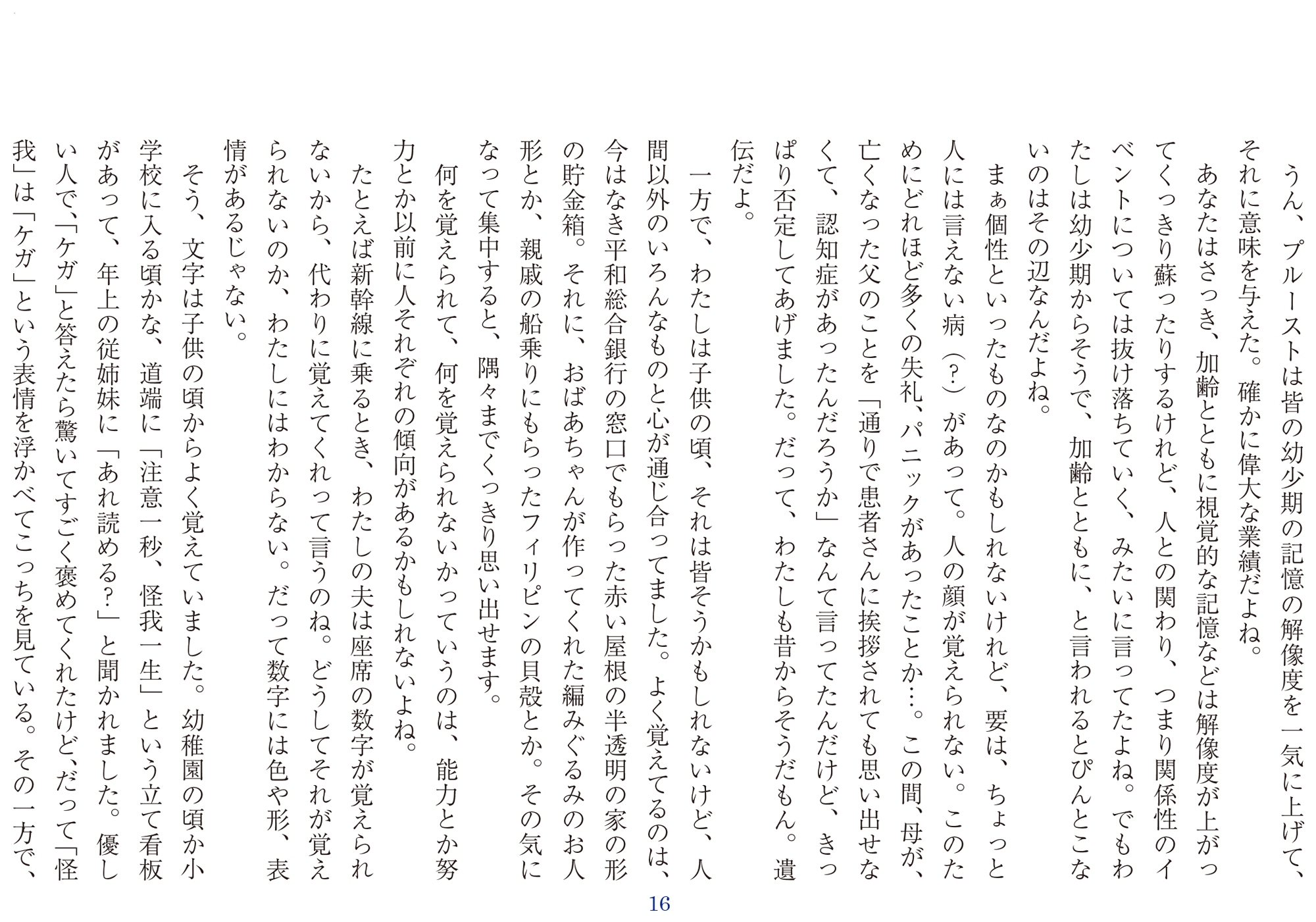 うん、プルーストは皆の幼少期の記憶の解像度を一気に上げて、それに意味を与えた。確かに偉大な業績だよね。

あなたはさっき、加齢とともに視覚的な記憶などは解像度が上がってくっきり蘇ったりするけれど、人との関わり、つまり関係性のイベントについては抜け落ちていく、みたいに言ってたよね。でもわたしは幼少期からそうで、加齢とともに、と言われるとぴんとこないのはその辺なんだよね。

まぁ個性といったものなのかもしれないけれど、要は、ちょっと人には言えない病（?）があって。人の顔が覚えられない。このためにどれほど多くの失礼、パニックがあったことか…。この間、母が、亡くなった父のことを「通りで患者さんに挨拶されても思い出せなくて、認知症があったんだろうか」なんて言ってたんだけど、きっぱり否定してあげました。だって、わたしも昔からそうだもん。遺伝だよ。

一方で、わたしは子供の頃、それは皆そうかもしれないけど、人間以外のいろんなものと心が通じ合ってました。よく覚えてるのは、今はなき平和総合銀行の窓口でもらった赤い屋根の半透明の家の形の貯金箱。それに、おばあちゃんが作ってくれた編みぐるみのお人形とか、親戚の船乗りにもらったフィリピンの貝殻とか。その気になって集中すると、隅々までくっきり思い出せます。

何を覚えられて、何を覚えられないかっていうのは、能力とか努力とか以前に人それぞれの傾向があるかもしれないよね。

たとえば新幹線に乗るとき、わたしの夫は座席の数字が覚えられないから、代わりに覚えてくれって言うのね。どうしてそれが覚えられないのか、わたしにはわからない。だって数字には色や形、表情があるじゃない。

そう、文字は子供の頃からよく覚えていました。幼稚園の頃か小学校に入る頃かな、道端に「注意一秒、怪我一生」という立て看板があって、年上の従姉妹に「あれ読める?」と聞かれました。優しい人で、「ケガ」と答えたら驚いてすごく褒めてくれたけど、だって「怪我」は「ケガ」という表情を浮かべてこっちを見ている。その一方で、

16